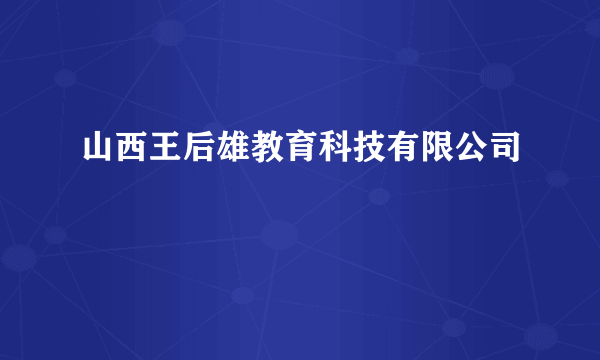 山西王后雄教育科技有限公司